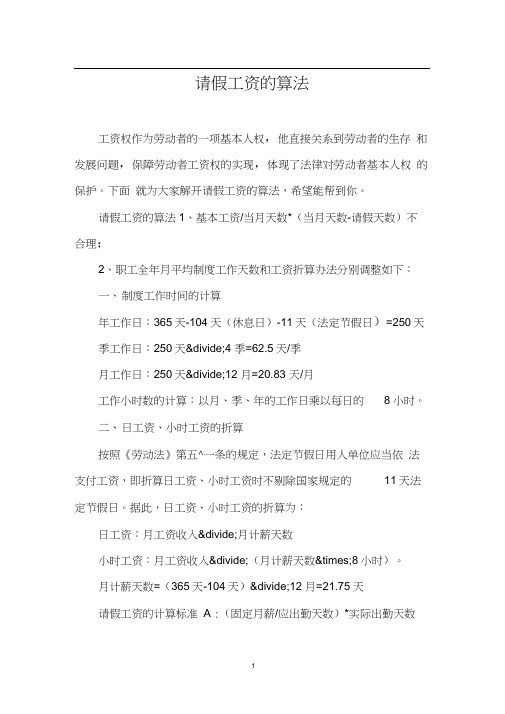 请假工资的算法

工资权作为劳动者的一项基本人权，他直接关系到劳动者的生存 和发展问题，保障劳动者工资权的实现，体现了法律对劳动者基本人权 的保护。下面 就为大家解开请假工资的算法，希望能帮到你。

请假工资的算法 1、基本工资/当月天数*（当月天数-请假天数）不合理；

2、职工全年月平均制度工作天数和工资折算办法分别调整如下：

一、制度工作时间的计算

年工作日：365 天-104 天（休息日）-11 天（法定节假日）=250 天

季工作日：250 天&divide;4 季=62.5 天/季

月工作日：250 天&divide;12 月=20.83 天/月

工作小时数的计算：以月、季、年的工作日乘以每日的 8 小时。

二、日工资、小时工资的折算

按照《劳动法》第五^一条的规定，法定节假日用人单位应当依 法支付工资，即折算日工资、小时工资时不剔除国家规定的 11 天法定节假日。据此，日工资、小时工资的折算为：

日工资：月工资收入&divide;月计薪天数

小时工资：月工资收入&divide;（月计薪天数&times;8 小时）。

月计薪天数=（365 天-104 天）&divide;12 月=21.75 天

请假工资的计算标准 A：（固定月薪/应出勤天数）*实际出勤天数

1